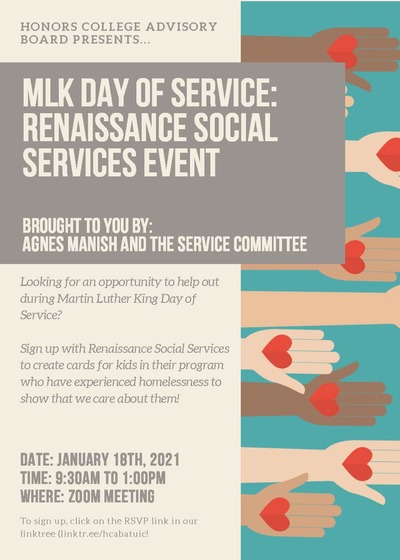 HONORS COLLEGE ADVISORY BOARD PRESENTS...

MLK DAY OF SERVICE: RENAISSANCE SOCIAL SERVICES EVENT

BROUGHT TO YOU BY:
AGNES MANISH AND THE SERVICE COMMITTEE

Looking for an opportunity to help out during Martin Luther King Day of Service?

Sign up with Renaissance Social Services to create cards for kids in their program who have experienced homelessness to show that we care about them!

DATE: JANUARY 18TH, 2021
TIME: 9:30AM TO 1:00PM
WHERE: ZOOM MEETING

To sign up, click on the RSVP link in our linktree (linktr.ee/hcabatuic!